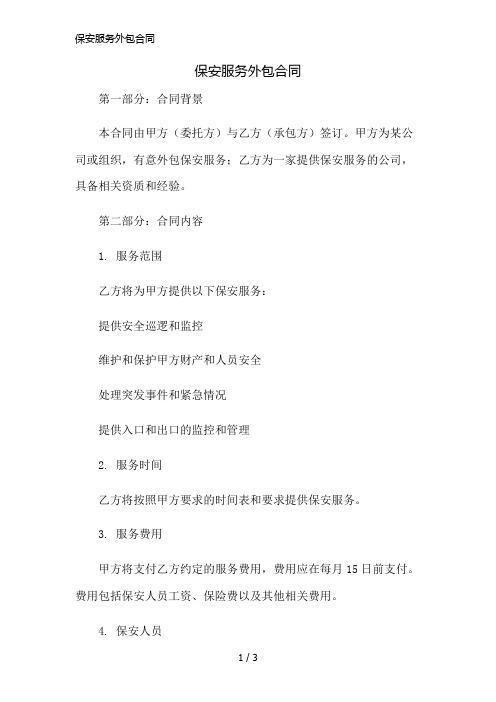 保安服务外包合同

保安服务外包合同

第一部分：合同背景

本合同由甲方（委托方）与乙方（承包方）签订。甲方为某公司或组织，有意外包保安服务；乙方为一家提供保安服务的公司，具备相关资质和经验。

第二部分：合同内容

1. 服务范围

乙方将为甲方提供以下保安服务：

提供安全巡逻和监控

维护和保护甲方财产和人员安全

处理突发事件和紧急情况

提供入口和出口的监控和管理

2. 服务时间

乙方将按照甲方要求的时间表和要求提供保安服务。

3. 服务费用

甲方将支付乙方约定的服务费用，费用应在每月 15 日前支付。费用包括保安人员工资、保险费以及其他相关费用。

4. 保安人员

1 / 3